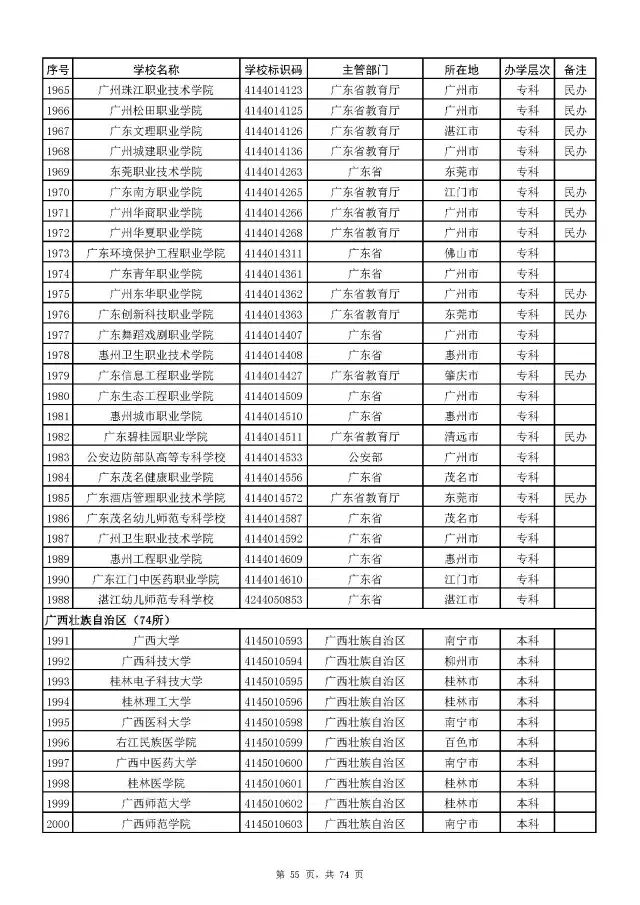 | 序号 | 学校名称 | 学校标识码 | 主管部门 | 所在地 | 办学层次 | 备注 |
|---|---|---|---|---|---|---|
| 1965 | 广州珠江职业技术学院 | 4144014123 | 广东省教育厅 | 广州市 | 专科 | 民办 |
| 1966 | 广州松田职业学院 | 4144014125 | 广东省教育厅 | 广州市 | 专科 | 民办 |
| 1967 | 广东文理职业学院 | 4144014126 | 广东省教育厅 | 湛江市 | 专科 | 民办 |
| 1968 | 广州城建职业学院 | 4144014136 | 广东省教育厅 | 广州市 | 专科 | 民办 |
| 1969 | 东莞职业技术学院 | 4144014263 | 广东省 | 东莞市 | 专科 | |
| 1970 | 广东南方职业学院 | 4144014265 | 广东省教育厅 | 江门市 | 专科 | 民办 |
| 1971 | 广州华商职业学院 | 4144014266 | 广东省教育厅 | 广州市 | 专科 | 民办 |
| 1972 | 广州华夏职业学院 | 4144014268 | 广东省教育厅 | 广州市 | 专科 | 民办 |
| 1973 | 广东环境保护工程职业学院 | 4144014311 | 广东省 | 佛山市 | 专科 | |
| 1974 | 广东青年职业学院 | 4144014361 | 广东省 | 广州市 | 专科 | |
| 1975 | 广州东华职业学院 | 4144014362 | 广东省教育厅 | 广州市 | 专科 | 民办 |
| 1976 | 广东创新科技职业学院 | 4144014363 | 广东省教育厅 | 东莞市 | 专科 | 民办 |
| 1977 | 广东舞蹈戏剧职业学院 | 4144014407 | 广东省 | 广州市 | 专科 | |
| 1978 | 惠州卫生职业技术学院 | 4144014408 | 广东省 | 惠州市 | 专科 | |
| 1979 | 广东信息工程职业学院 | 4144014427 | 广东省教育厅 | 肇庆市 | 专科 | 民办 |
| 1980 | 广东生态工程职业学院 | 4144014509 | 广东省 | 广州市 | 专科 | |
| 1981 | 惠州城市职业学院 | 4144014510 | 广东省 | 惠州市 | 专科 | |
| 1982 | 广东碧桂园职业学院 | 4144014511 | 广东省教育厅 | 清远市 | 专科 | 民办 |
| 1983 | 公安边防部队高等专科学校 | 4144014533 | 公安部 | 广州市 | 专科 | |
| 1984 | 广东茂名健康职业学院 | 4144014556 | 广东省 | 茂名市 | 专科 | |
| 1985 | 广东酒店管理职业技术学院 | 4144014572 | 广东省教育厅 | 东莞市 | 专科 | 民办 |
| 1986 | 广东茂名幼儿师范专科学校 | 4144014587 | 广东省 | 茂名市 | 专科 | |
| 1987 | 广州卫生职业技术学院 | 4144014592 | 广东省 | 广州市 | 专科 | |
| 1989 | 惠州工程职业学院 | 4144014609 | 广东省 | 惠州市 | 专科 | |
| 1990 | 广东江门中医药职业学院 | 4144014610 | 广东省 | 江门市 | 专科 | |
| 1988 | 湛江幼儿师范专科学校 | 4244050853 | 广东省 | 湛江市 | 专科 | |
| 广西壮族自治区（74所） | | | | | | |
| 1991 | 广西大学 | 4145010593 | 广西壮族自治区 | 南宁市 | 本科 | |
| 1992 | 广西科技大学 | 4145010594 | 广西壮族自治区 | 柳州市 | 本科 | |
| 1993 | 桂林电子科技大学 | 4145010595 | 广西壮族自治区 | 桂林市 | 本科 | |
| 1994 | 桂林理工大学 | 4145010596 | 广西壮族自治区 | 桂林市 | 本科 | |
| 1995 | 广西医科大学 | 4145010598 | 广西壮族自治区 | 南宁市 | 本科 | |
| 1996 | 右江民族医学院 | 4145010599 | 广西壮族自治区 | 百色市 | 本科 | |
| 1997 | 广西中医药大学 | 4145010600 | 广西壮族自治区 | 南宁市 | 本科 | |
| 1998 | 桂林医学院 | 4145010601 | 广西壮族自治区 | 桂林市 | 本科 | |
| 1999 | 广西师范大学 | 4145010602 | 广西壮族自治区 | 桂林市 | 本科 | |
| 2000 | 广西师范学院 | 4145010603 | 广西壮族自治区 | 南宁市 | 本科 | |

第 55 页，共 74 页